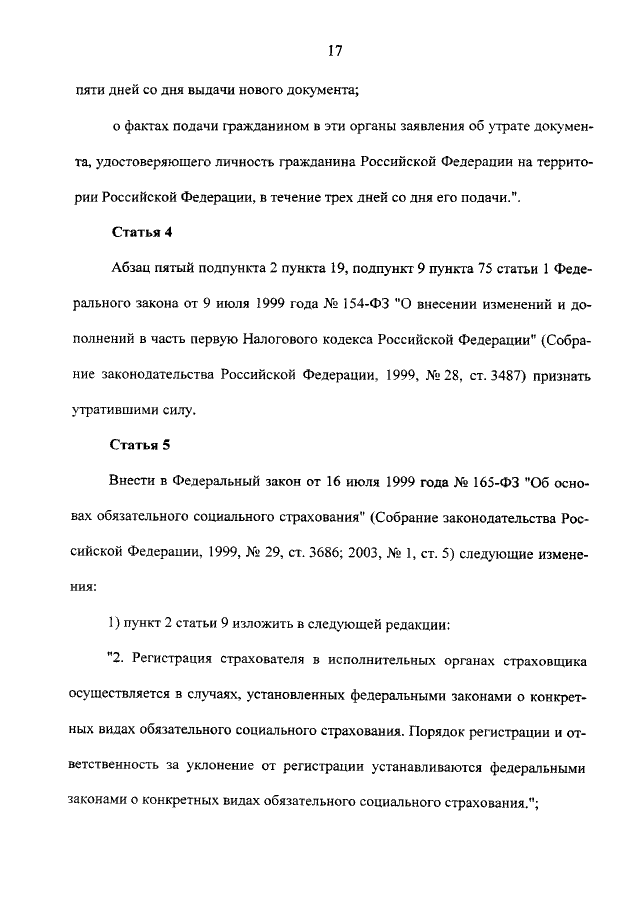 17

пяти дней со дня выдачи нового документа;

о фактах подачи гражданином в эти органы заявления об утрате документа, удостоверяющего личность гражданина Российской Федерации на территории Российской Федерации, в течение трех дней со дня его подачи.".

Статья 4

Абзац пятый подпункта 2 пункта 19, подпункт 9 пункта 75 статьи 1 Федерального закона от 9 июля 1999 года № 154-ФЗ "О внесении изменений и дополнений в часть первую Налогового кодекса Российской Федерации" (Собрание законодательства Российской Федерации, 1999, № 28, ст. 3487) признать утратившими силу.

Статья 5

Внести в Федеральный закон от 16 июля 1999 года № 165-ФЗ "Об основах обязательного социального страхования" (Собрание законодательства Российской Федерации, 1999, № 29, ст. 3686; 2003, № 1, ст. 5) следующие изменения:

1) пункт 2 статьи 9 изложить в следующей редакции:

"2. Регистрация страхователя в исполнительных органах страховщика осуществляется в случаях, установленных федеральными законами о конкретных видах обязательного социального страхования. Порядок регистрации и ответственность за уклонение от регистрации устанавливаются федеральными законами о конкретных видах обязательного социального страхования.";